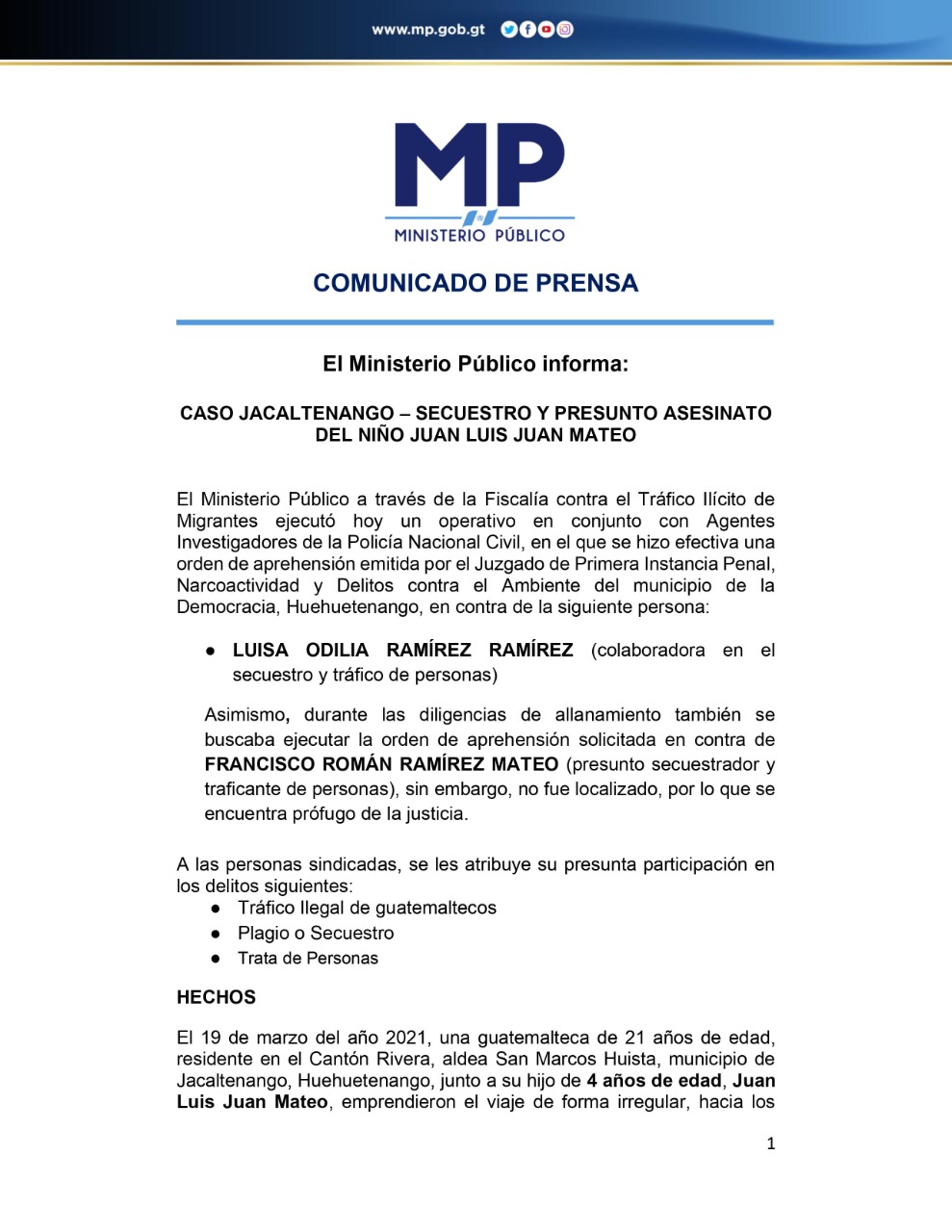 www.mp.gob.gt

MP
MINISTERIO PÚBLICO

COMUNICADO DE PRENSA

El Ministerio Público informa:

CASO JACALTENANGO – SECUESTRO Y PRESUNTO ASESINATO DEL NIÑO JUAN LUIS JUAN MATEO

El Ministerio Público a través de la Fiscalía contra el Tráfico Ilícito de Migrantes ejecutó hoy un operativo en conjunto con Agentes Investigadores de la Policía Nacional Civil, en el que se hizo efectiva una orden de aprehensión emitida por el Juzgado de Primera Instancia Penal, Narcoactividad y Delitos contra el Ambiente del municipio de la Democracia, Huehuetenango, en contra de la siguiente persona:

● LUISA ODILIA RAMÍREZ RAMÍREZ (colaboradora en el secuestro y tráfico de personas)

Asimismo, durante las diligencias de allanamiento también se buscaba ejecutar la orden de aprehensión solicitada en contra de FRANCISCO ROMÁN RAMÍREZ MATEO (presunto secuestrador y traficante de personas), sin embargo, no fue localizado, por lo que se encuentra prófugo de la justicia.

A las personas sindicadas, se les atribuye su presunta participación en los delitos siguientes:
● Tráfico Ilegal de guatemaltecos
● Plagio o Secuestro
● Trata de Personas

HECHOS

El 19 de marzo del año 2021, una guatemalteca de 21 años de edad, residente en el Cantón Rivera, aldea San Marcos Huista, municipio de Jacaltenango, Huehuetenango, junto a su hijo de 4 años de edad, Juan Luis Juan Mateo, emprendieron el viaje de forma irregular, hacia los

1